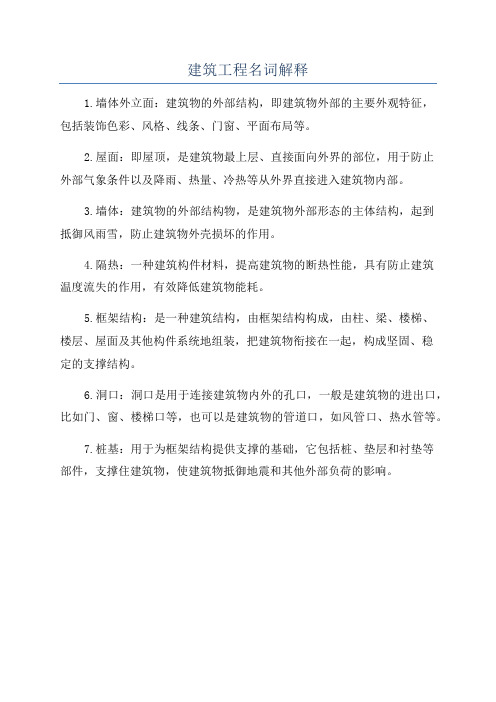 建筑工程名词解释

1.墙体外立面：建筑物的外部结构，即建筑物外部的主要外观特征，包括装饰色彩、风格、线条、门窗、平面布局等。

2.屋面：即屋顶，是建筑物最上层、直接面向外界的部位，用于防止外部气象条件以及降雨、热量、冷热等从外界直接进入建筑物内部。

3.墙体：建筑物的外部结构物，是建筑物外部形态的主体结构，起到抵御风雨雪，防止建筑物外壳损坏的作用。

4.隔热：一种建筑构件材料，提高建筑物的断热性能，具有防止建筑温度流失的作用，有效降低建筑物能耗。

5.框架结构：是一种建筑结构，由框架结构构成，由柱、梁、楼梯、楼层、屋面及其他构件系统地组装，把建筑物衔接在一起，构成坚固、稳定的支撑结构。

6.洞口：洞口是用于连接建筑物内外的孔口，一般是建筑物的进出口，比如门、窗、楼梯口等，也可以是建筑物的管道口，如风管口、热水管等。

7.桩基：用于为框架结构提供支撑的基础，它包括桩、垫层和衬垫等部件，支撑住建筑物，使建筑物抵御地震和其他外部负荷的影响。